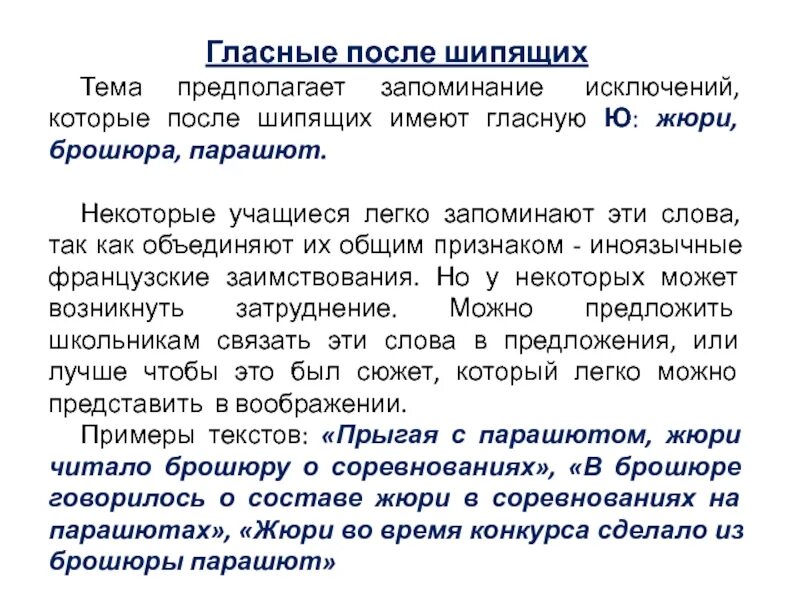 Гласные после шипящих

Тема предполагает запоминание исключений, которые после шипящих имеют гласную Ю: жюри, брошюра, парашют.

Некоторые учащиеся легко запоминают эти слова, так как объединяют их общим признаком - иноязычные французские заимствования. Но у некоторых может возникнуть затруднение. Можно предложить школьникам связать эти слова в предложения, или лучше чтобы это был сюжет, который легко можно представить в воображении.

Примеры текстов: «Прыгая с парашютом, жюри читало брошюру о соревнованиях», «В брошюре говорилось о составе жюри в соревнованиях на парашютах», «Жюри во время конкурса сделало из брошюры парашют»